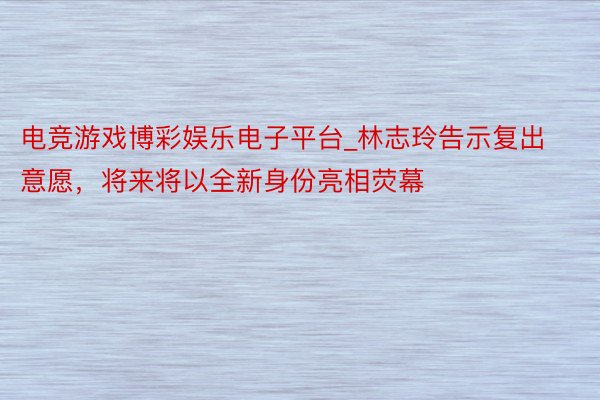 电竞游戏博彩娱乐电子平台_林志玲告示复出意愿，将来将以全新身份亮相荧幕